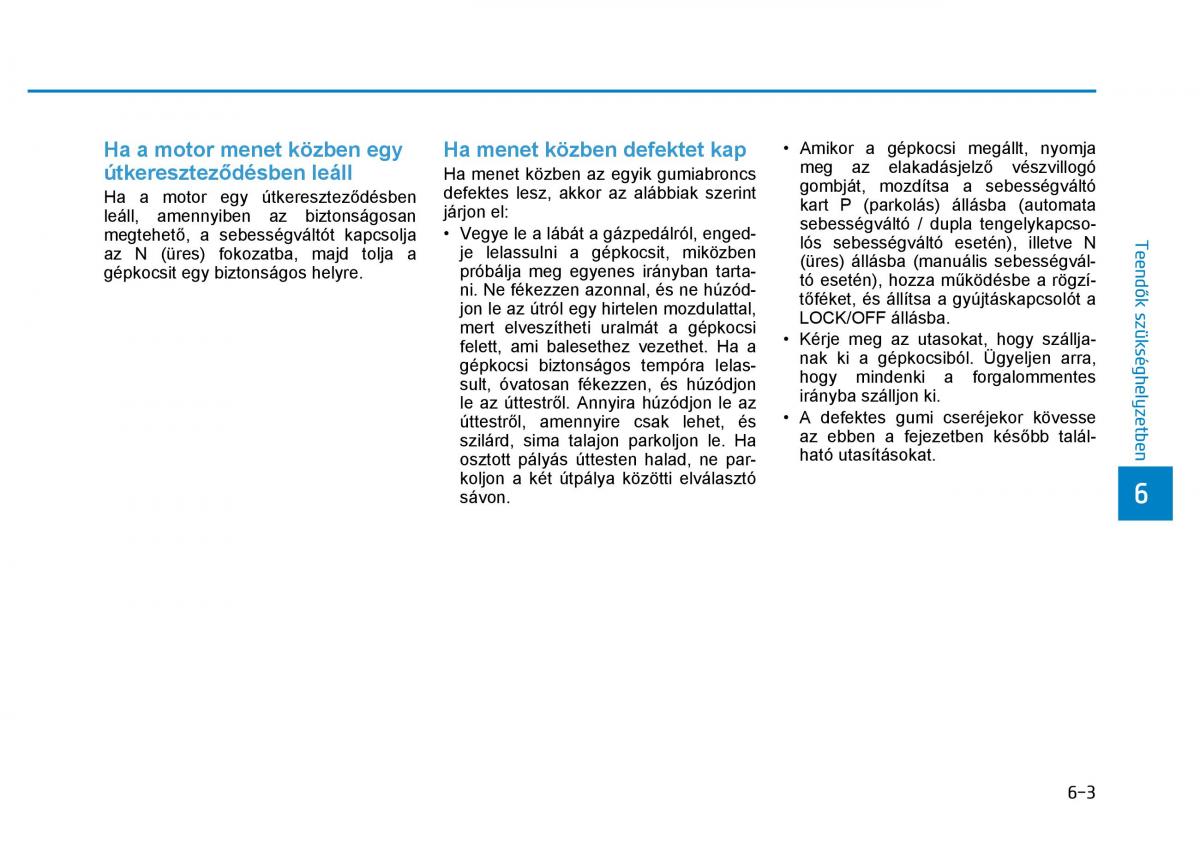 Ha a motor menet közben egy útkereszteződésben leáll

Ha a motor egy útkereszteződésben leáll, amennyiben az biztonságosan megtehető, a sebességváltót kapcsolja az N (üres) fokozatba, majd tolja a gépkocsit egy biztonságos helyre.

Ha menet közben defektet kap

Ha menet közben az egyik gumiabroncs defektes lesz, akkor az alábbiak szerint járjon el:

• Vegye le a lábát a gázpedálról, engedje lelassulni a gépkocsit, miközben próbálja meg egyenes irányban tartani. Ne fékezzen azonnal, és ne húzódjon le az útról egy hirtelen mozdulattal, mert elveszítheti uralmát a gépkocsi felett, ami balesethez vezethet. Ha a gépkocsi biztonságos tempóra lelassult, óvatosan fékezzen, és húzódjon le az úttestről. Annyira húzódjon le az úttestről, amennyire csak lehet, és szilárd, sima talajon parkoljon le. Ha osztott pályás úttesten halad, ne parkoljon a két útpálya közötti elválasztó sávon.

• Amikor a gépkocsi megállt, nyomja meg az elakadásjelző vészvillogó gombját, mozdítsa a sebességváltó kart P (parkolás) állásba (automata sebességváltó / dupla tengelykapcsolós sebességváltó esetén), illetve N (üres) állásba (manuális sebességváltó esetén), hozza működésbe a rögzítőféket, és állítsa a gyújtáskapcsolót a LOCK/OFF állásba.

• Kérje meg az utasokat, hogy szálljanak ki a gépkocsiból. Ügyeljen arra, hogy mindenki a forgalommentes irányba szálljon ki.

• A defektes gumi cseréjekor kövesse az ebben a fejezetben később található utasításokat.

Teendők szükséghelyzetben

6

6-3